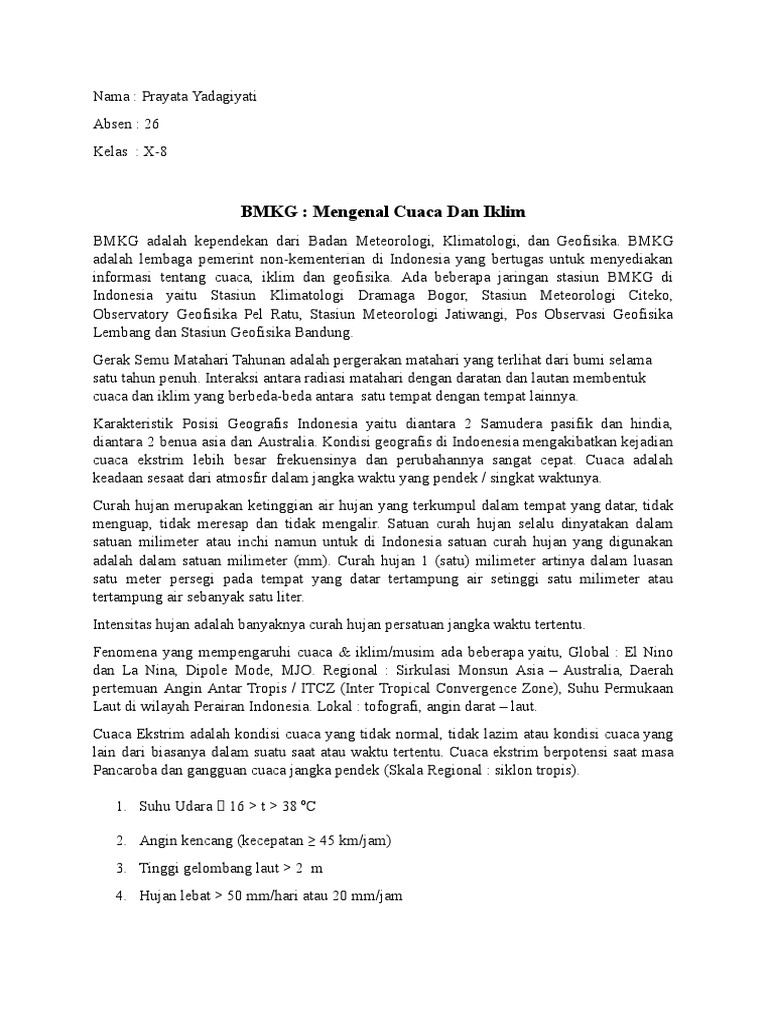 Nama : Prayata Yadagiyati

Absen : 26

Kelas : X-8

BMKG : Mengenal Cuaca Dan Iklim

BMKG adalah kependekan dari Badan Meteorologi, Klimatologi, dan Geofisika. BMKG adalah lembaga pemerint non-kementerian di Indonesia yang bertugas untuk menyediakan informasi tentang cuaca, iklim dan geofisika. Ada beberapa jaringan stasiun BMKG di Indonesia yaitu Stasiun Klimatologi Dramaga Bogor, Stasiun Meteorologi Citeko, Observatory Geofisika Pel Ratu, Stasiun Meteorologi Jatiwangi, Pos Observasi Geofisika Lembang dan Stasiun Geofisika Bandung.

Gerak Semu Matahari Tahunan adalah pergerakan matahari yang terlihat dari bumi selama satu tahun penuh. Interaksi antara radiasi matahari dengan daratan dan lautan membentuk cuaca dan iklim yang berbeda-beda antara satu tempat dengan tempat lainnya.

Karakteristik Posisi Geografis Indonesia yaitu diantara 2 Samudera pasifik dan hindia, diantara 2 benua asia dan Australia. Kondisi geografis di Indoenesia mengakibatkan kejadian cuaca ekstrim lebih besar frekuensinya dan perubahannya sangat cepat. Cuaca adalah keadaan sesaat dari atmosfir dalam jangka waktu yang pendek / singkat waktunya.

Curah hujan merupakan ketinggian air hujan yang terkumpul dalam tempat yang datar, tidak menguap, tidak meresap dan tidak mengalir. Satuan curah hujan selalu dinyatakan dalam satuan milimeter atau inchi namun untuk di Indonesia satuan curah hujan yang digunakan adalah dalam satuan milimeter (mm). Curah hujan 1 (satu) milimeter artinya dalam luasan satu meter persegi pada tempat yang datar tertampung air setinggi satu milimeter atau tertampung air sebanyak satu liter.

Intensitas hujan adalah banyaknya curah hujan persatuan jangka waktu tertentu.

Fenomena yang mempengaruhi cuaca & iklim/musim ada beberapa yaitu, Global : El Nino dan La Nina, Dipole Mode, MJO. Regional : Sirkulasi Monsun Asia – Australia, Daerah pertemuan Angin Antar Tropis / ITCZ (Inter Tropical Convergence Zone), Suhu Permukaan Laut di wilayah Perairan Indonesia. Lokal : tofografi, angin darat – laut.

Cuaca Ekstrim adalah kondisi cuaca yang tidak normal, tidak lazim atau kondisi cuaca yang lain dari biasanya dalam suatu saat atau waktu tertentu. Cuaca ekstrim berpotensi saat masa Pancaroba dan gangguan cuaca jangka pendek (Skala Regional : siklon tropis).

1. Suhu Udara  16 > t > 38 ºC
2. Angin kencang (kecepatan ≥ 45 km/jam)
3. Tinggi gelombang laut > 2 m
4. Hujan lebat > 50 mm/hari atau 20 mm/jam